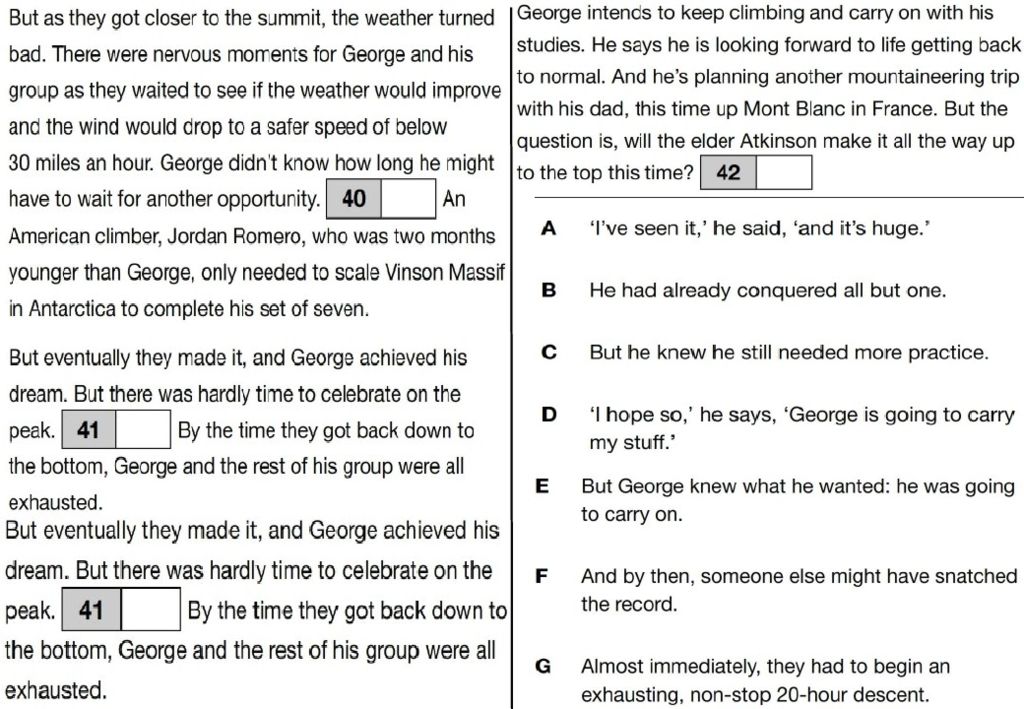 But as they got closer to the summit, the weather turned bad. There were nervous moments for George and his group as they waited to see if the weather would improve and the wind would drop to a safer speed of below 30 miles an hour. George didn't know how long he might have to wait for another opportunity. 40 An American climber, Jordan Romero, who was two months younger than George, only needed to scale Vinson Massif in Antarctica to complete his set of seven.

But eventually they made it, and George achieved his dream. But there was hardly time to celebrate on the peak. 41 By the time they got back down to the bottom, George and the rest of his group were all exhausted.

But eventually they made it, and George achieved his dream. But there was hardly time to celebrate on the peak. 41 By the time they got back down to the bottom, George and the rest of his group were all exhausted.

George intends to keep climbing and carry on with his studies. He says he is looking forward to life getting back to normal. And he's planning another mountaineering trip with his dad, this time up Mont Blanc in France. But the question is, will the elder Atkinson make it all the way up to the top this time? 42

A 'I've seen it,' he said, 'and it's huge.'

B He had already conquered all but one.

C But he knew he still needed more practice.

D 'I hope so,' he says, 'George is going to carry my stuff.'

E But George knew what he wanted: he was going to carry on.

F And by then, someone else might have snatched the record.

G Almost immediately, they had to begin an exhausting, non-stop 20-hour descent.